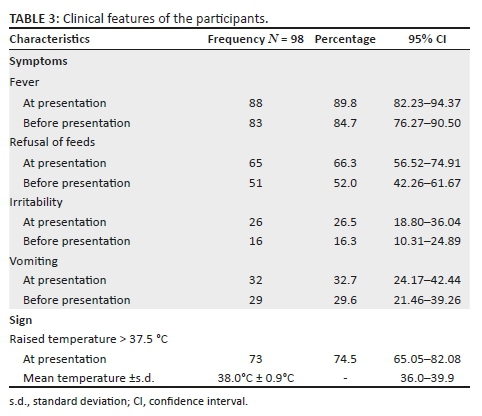 TABLE 3: Clinical features of the participants.

| Characteristics | Frequency $N$ = 98 | Percentage | 95% CI |
|---|---|---|---|
| Symptoms | | | |
| Fever | | | |
| At presentation | 88 | 89.8 | 82.23–94.37 |
| Before presentation | 83 | 84.7 | 76.27–90.50 |
| Refusal of feeds | | | |
| At presentation | 65 | 66.3 | 56.52–74.91 |
| Before presentation | 51 | 52.0 | 42.26–61.67 |
| Irritability | | | |
| At presentation | 26 | 26.5 | 18.80–36.04 |
| Before presentation | 16 | 16.3 | 10.31–24.89 |
| Vomiting | | | |
| At presentation | 32 | 32.7 | 24.17–42.44 |
| Before presentation | 29 | 29.6 | 21.46–39.26 |
| Sign | | | |
| Raised temperature > 37.5 °C | | | |
| At presentation | 73 | 74.5 | 65.05–82.08 |
| Mean temperature ±s.d. | 38.0°C ± 0.9°C | - | 36.0–39.9 |

s.d., standard deviation; CI, confidence interval.